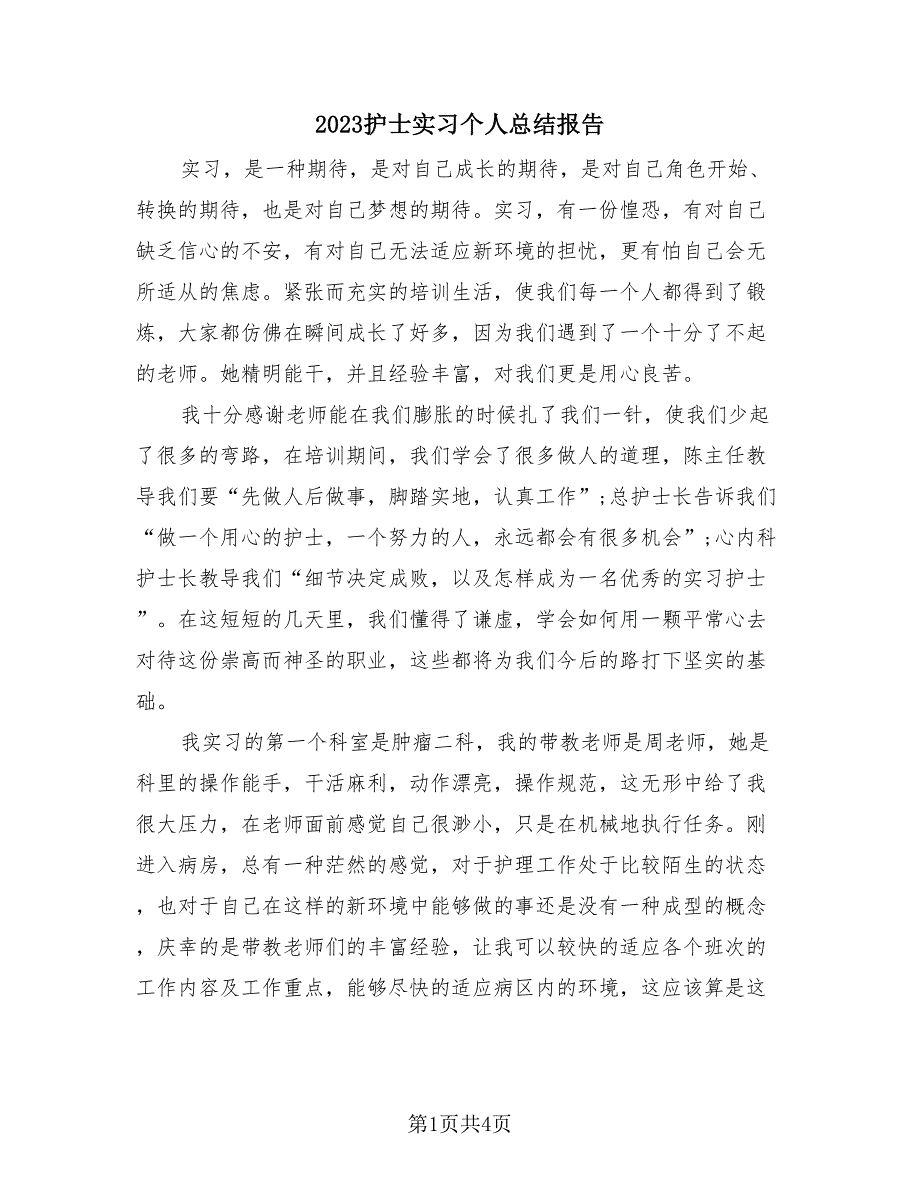 2023护士实习个人总结报告

实习，是一种期待，是对自己成长的期待，是对自己角色开始、转换的期待，也是对自己梦想的期待。实习，有一份惶恐，有对自己缺乏信心的不安，有对自己无法适应新环境的担忧，更有怕自己会无所适从的焦虑。紧张而充实的培训生活，使我们每一个人都得到了锻炼，大家都仿佛在瞬间成长了好多，因为我们遇到了一个十分了不起的老师。她精明能干，并且经验丰富，对我们更是用心良苦。

我十分感谢老师能在我们膨胀的时候扎了我们一针，使我们少起了很多的弯路，在培训期间，我们学会了很多做人的道理，陈主任教导我们要“先做人后做事，脚踏实地，认真工作”；总护士长告诉我们“做一个用心的护士，一个努力的人，永远都会有很多机会”；心内科护士长教导我们“细节决定成败，以及怎样成为一名优秀的实习护士”。在这短短的几天里，我们懂得了谦虚，学会如何用一颗平常心去对待这份崇高而神圣的职业，这些都将为我们今后的路打下坚实的基础。

我实习的第一个科室是肿瘤二科，我的带教老师是周老师，她是科里的操作能手，干活麻利，动作漂亮，操作规范，这无形中给了我很大压力，在老师面前感觉自己很渺小，只是在机械地执行任务。刚进入病房，总有一种茫然的感觉，对于护理工作处于比较陌生的状态，也对于自己在这样的新环境中能够做的事还是没有一种成型的概念，庆幸的是带教老师们的丰富经验，让我可以较快的适应各个班次的工作内容及工作重点，能够尽快的适应病区内的环境，这应该算是这

第1页共4页